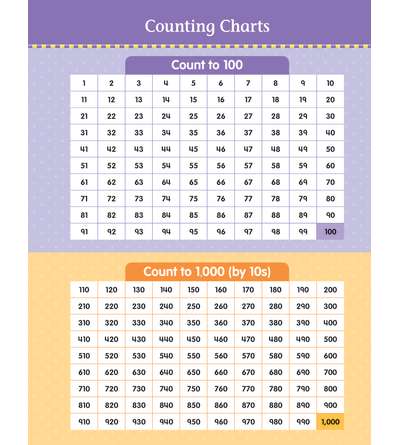 Counting Charts

Count to 100

| 1 | 2 | 3 | 4 | 5 | 6 | 7 | 8 | 9 | 10 |
|---|---|---|---|---|---|---|---|---|---|
| 11 | 12 | 13 | 14 | 15 | 16 | 17 | 18 | 19 | 20 |
| 21 | 22 | 23 | 24 | 25 | 26 | 27 | 28 | 29 | 30 |
| 31 | 32 | 33 | 34 | 35 | 36 | 37 | 38 | 39 | 40 |
| 41 | 42 | 43 | 44 | 45 | 46 | 47 | 48 | 49 | 50 |
| 51 | 52 | 53 | 54 | 55 | 56 | 57 | 58 | 59 | 60 |
| 61 | 62 | 63 | 64 | 65 | 66 | 67 | 68 | 69 | 70 |
| 71 | 72 | 73 | 74 | 75 | 76 | 77 | 78 | 79 | 80 |
| 81 | 82 | 83 | 84 | 85 | 86 | 87 | 88 | 89 | 90 |
| 91 | 92 | 93 | 94 | 95 | 96 | 97 | 98 | 99 | 100 |

Count to 1,000 (by 10s)

| 110 | 120 | 130 | 140 | 150 | 160 | 170 | 180 | 190 | 200 |
|---|---|---|---|---|---|---|---|---|---|
| 210 | 220 | 230 | 240 | 250 | 260 | 270 | 280 | 290 | 300 |
| 310 | 320 | 330 | 340 | 350 | 360 | 370 | 380 | 390 | 400 |
| 410 | 420 | 430 | 440 | 450 | 460 | 470 | 480 | 490 | 500 |
| 510 | 520 | 530 | 540 | 550 | 560 | 570 | 580 | 590 | 600 |
| 610 | 620 | 630 | 640 | 650 | 660 | 670 | 680 | 690 | 700 |
| 710 | 720 | 730 | 740 | 750 | 760 | 770 | 780 | 790 | 800 |
| 810 | 820 | 830 | 840 | 850 | 860 | 870 | 880 | 890 | 900 |
| 910 | 920 | 930 | 940 | 950 | 960 | 970 | 980 | 990 | 1,000 |